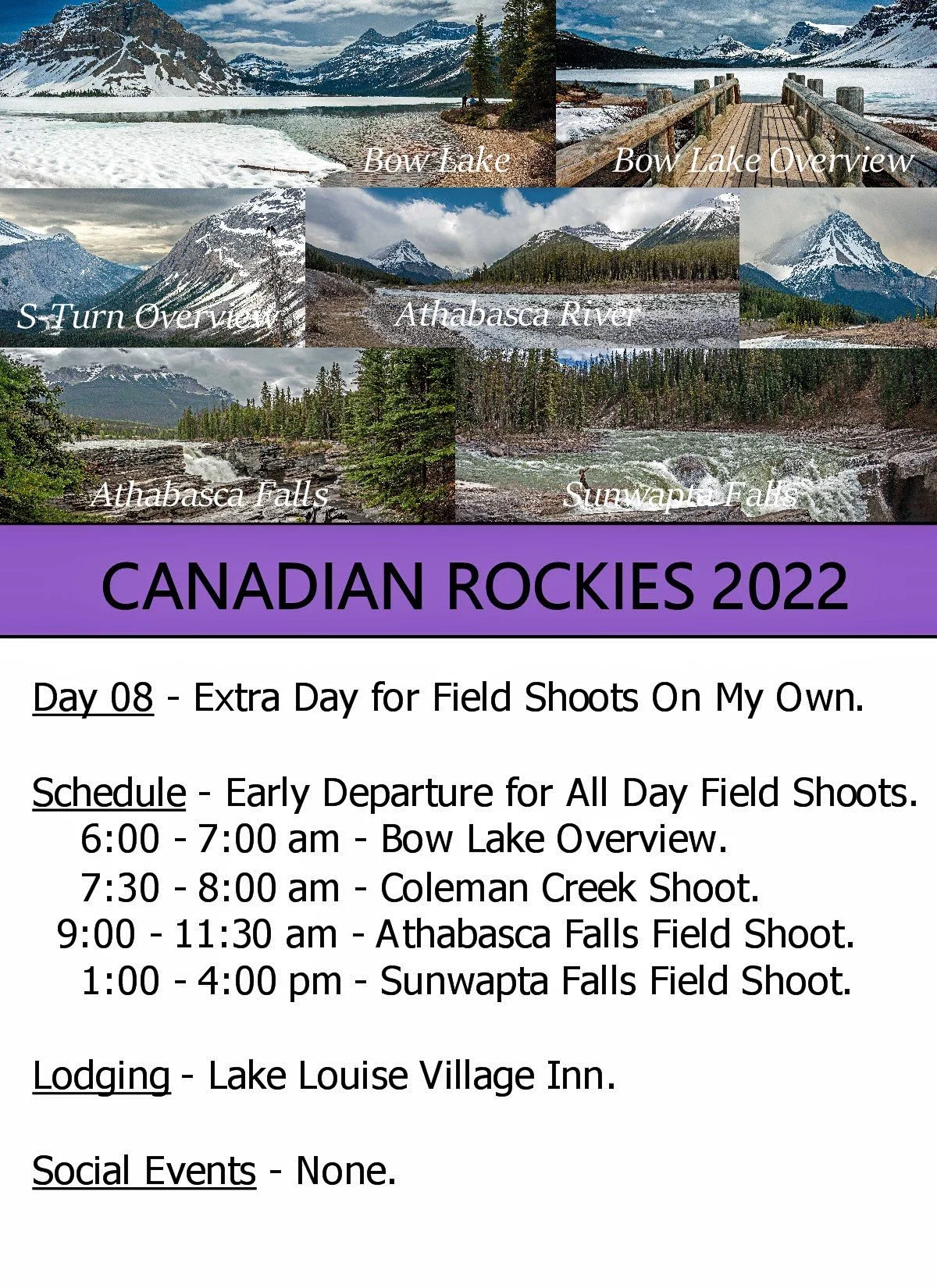 Bow Lake

Bow Lake Overview

S-Turn Overview

Athabasca River

Athabasca Falls

Sunwapta Falls

CANADIAN ROCKIES 2022

Day 08 - Extra Day for Field Shoots On My Own.

Schedule - Early Departure for All Day Field Shoots.
6:00 - 7:00 am - Bow Lake Overview.
7:30 - 8:00 am - Coleman Creek Shoot.
9:00 - 11:30 am - Athabasca Falls Field Shoot.
1:00 - 4:00 pm - Sunwapta Falls Field Shoot.

Lodging - Lake Louise Village Inn.

Social Events - None.